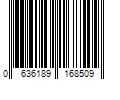 0 636189 168509